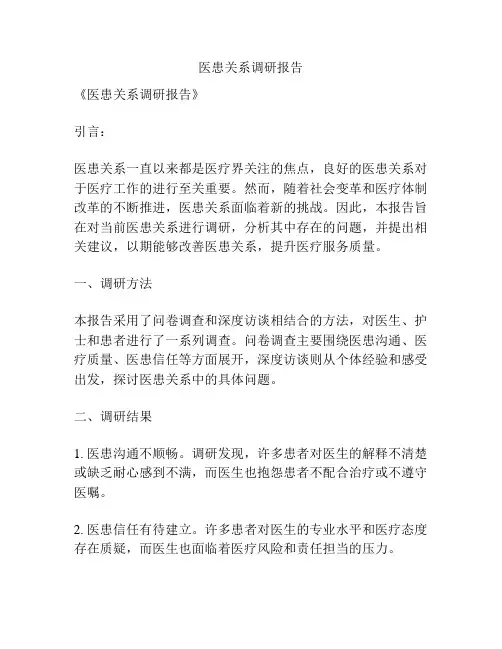 医患关系调研报告

《医患关系调研报告》

引言：

医患关系一直以来都是医疗界关注的焦点，良好的医患关系对于医疗工作的进行至关重要。然而，随着社会变革和医疗体制改革的不断推进，医患关系面临着新的挑战。因此，本报告旨在对当前医患关系进行调研，分析其中存在的问题，并提出相关建议，以期能够改善医患关系，提升医疗服务质量。

一、调研方法

本报告采用了问卷调查和深度访谈相结合的方法，对医生、护士和患者进行了一系列调查。问卷调查主要围绕医患沟通、医疗质量、医患信任等方面展开，深度访谈则从个体经验和感受出发，探讨医患关系中的具体问题。

二、调研结果

1. 医患沟通不顺畅。调研发现，许多患者对医生的解释不清楚或缺乏耐心感到不满，而医生也抱怨患者不配合治疗或不遵守医嘱。

2. 医患信任有待建立。许多患者对医生的专业水平和医疗态度存在质疑，而医生也面临着医疗风险和责任担当的压力。